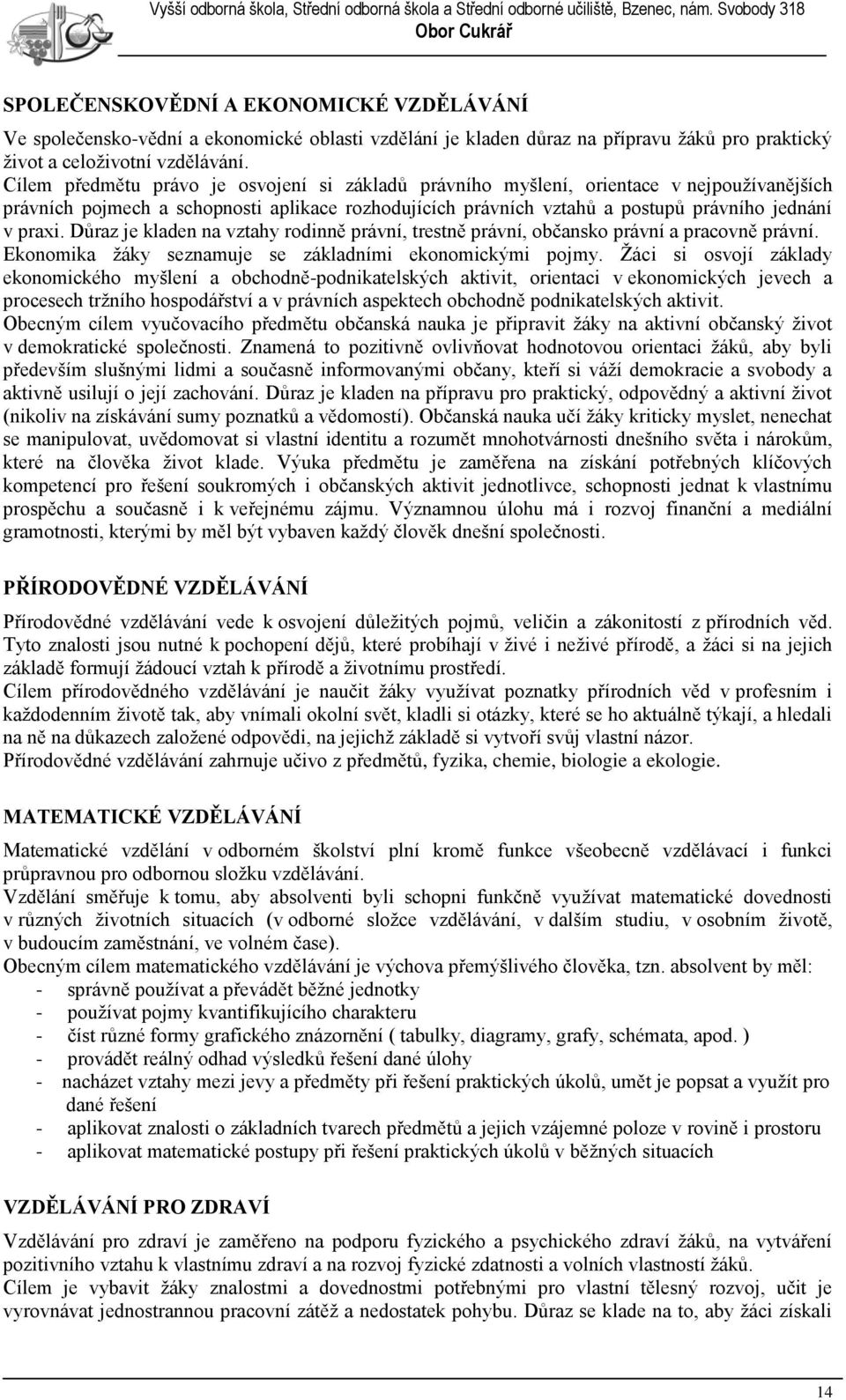 Vyšší odborná škola, Střední odborná škola a Střední odborné učiliště, Bzenec, nám. Svobody 318
Obor Cukrář

SPOLEČENSKOVĚDNÍ A EKONOMICKÉ VZDĚLÁVÁNÍ

Ve společensko-vědní a ekonomické oblasti vzdělání je kladen důraz na přípravu žáků pro praktický život a celoživotní vzdělávání.
Cílem předmětu právo je osvojení si základů právního myšlení, orientace v nejpoužívanějších právních pojmech a schopnosti aplikace rozhodujících právních vztahů a postupů právního jednání v praxi. Důraz je kladen na vztahy rodinně právní, trestně právní, občansko právní a pracovně právní.
Ekonomika žáky seznamuje se základními ekonomickými pojmy. Žáci si osvojí základy ekonomického myšlení a obchodně-podnikatelských aktivit, orientaci v ekonomických jevech a procesech tržního hospodářství a v právních aspektech obchodně podnikatelských aktivit.
Obecným cílem vyučovacího předmětu občanská nauka je připravit žáky na aktivní občanský život v demokratické společnosti. Znamená to pozitivně ovlivňovat hodnotovou orientaci žáků, aby byli především slušnými lidmi a současně informovanými občany, kteří si váží demokracie a svobody a aktivně usilují o její zachování. Důraz je kladen na přípravu pro praktický, odpovědný a aktivní život (nikoliv na získávání sumy poznatků a vědomostí). Občanská nauka učí žáky kriticky myslet, nenechat se manipulovat, uvědomovat si vlastní identitu a rozumět mnohotvárnosti dnešního světa i nárokům, které na člověka život klade. Výuka předmětu je zaměřena na získání potřebných klíčových kompetencí pro řešení soukromých i občanských aktivit jednotlivce, schopnosti jednat k vlastnímu prospěchu a současně i k veřejnému zájmu. Významnou úlohu má i rozvoj finanční a mediální gramotnosti, kterými by měl být vybaven každý člověk dnešní společnosti.

PŘÍRODOVĚDNÉ VZDĚLÁVÁNÍ

Přírodovědné vzdělávání vede k osvojení důležitých pojmů, veličin a zákonitostí z přírodních věd.
Tyto znalosti jsou nutné k pochopení dějů, které probíhají v živé i neživé přírodě, a žáci si na jejich základě formují žádoucí vztah k přírodě a životnímu prostředí.
Cílem přírodovědného vzdělávání je naučit žáky využívat poznatky přírodních věd v profesním i každodenním životě tak, aby vnímali okolní svět, kladli si otázky, které se ho aktuálně týkají, a hledali na ně na důkazech založené odpovědi, na jejichž základě si vytvoří svůj vlastní názor.
Přírodovědné vzdělávání zahrnuje učivo z předmětů, fyzika, chemie, biologie a ekologie.

MATEMATICKÉ VZDĚLÁVÁNÍ

Matematické vzdělání v odborném školství plní kromě funkce všeobecně vzdělávací i funkci průpravnou pro odbornou složku vzdělávání.
Vzdělání směřuje k tomu, aby absolventi byli schopni funkčně využívat matematické dovednosti v různých životních situacích (v odborné složce vzdělávání, v dalším studiu, v osobním životě, v budoucím zaměstnání, ve volném čase).
Obecným cílem matematického vzdělávání je výchova přemýšlivého člověka, tzn. absolvent by měl:
- správně používat a převádět běžné jednotky
- používat pojmy kvantifikujícího charakteru
- číst různé formy grafického znázornění ( tabulky, diagramy, grafy, schémata, apod. )
- provádět reálný odhad výsledků řešení dané úlohy
- nacházet vztahy mezi jevy a předměty při řešení praktických úkolů, umět je popsat a využít pro dané řešení
- aplikovat znalosti o základních tvarech předmětů a jejich vzájemné poloze v rovině i prostoru
- aplikovat matematické postupy při řešení praktických úkolů v běžných situacích

VZDĚLÁVÁNÍ PRO ZDRAVÍ

Vzdělávání pro zdraví je zaměřeno na podporu fyzického a psychického zdraví žáků, na vytváření pozitivního vztahu k vlastnímu zdraví a na rozvoj fyzické zdatnosti a volních vlastností žáků.
Cílem je vybavit žáky znalostmi a dovednostmi potřebnými pro vlastní tělesný rozvoj, učit je vyrovnávat jednostrannou pracovní zátěž a nedostatek pohybu. Důraz se klade na to, aby žáci získali

14